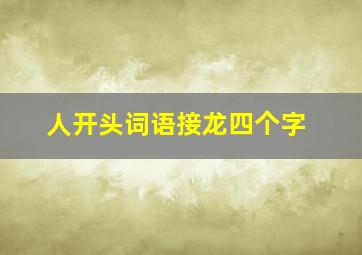 人开头词语接龙四个字